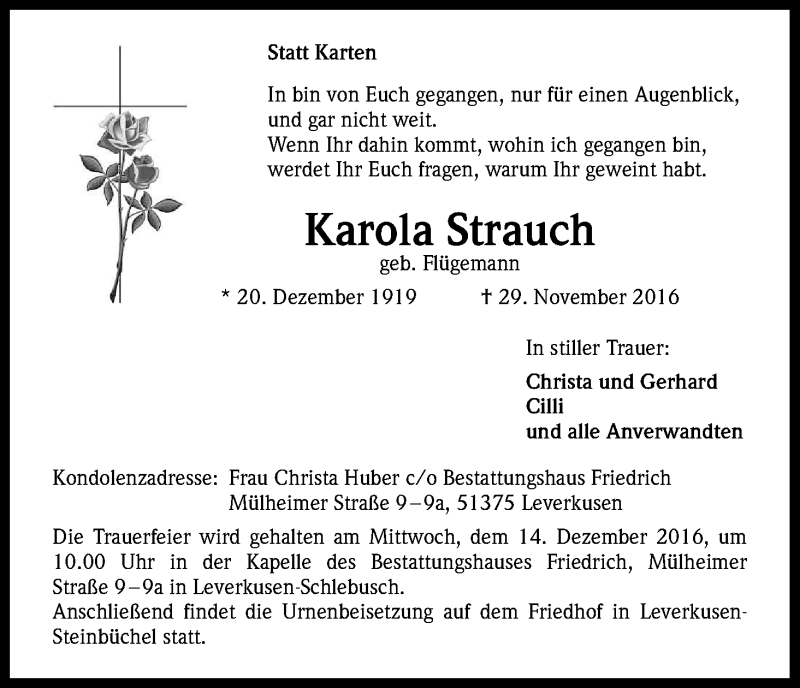 Statt Karten

In bin von Euch gegangen, nur für einen Augenblick, und gar nicht weit.
Wenn Ihr dahin kommt, wohin ich gegangen bin, werdet Ihr Euch fragen, warum Ihr geweint habt.

Karola Strauch
geb. Flügemann
* 20. Dezember 1919 † 29. November 2016

In stiller Trauer:

Christa und Gerhard
Cilli
und alle Anverwandten

Kondolenzadresse: Frau Christa Huber c/o Bestattungshaus Friedrich
Mülheimer Straße 9–9a, 51375 Leverkusen

Die Trauerfeier wird gehalten am Mittwoch, dem 14. Dezember 2016, um 10.00 Uhr in der Kapelle des Bestattungshauses Friedrich, Mülheimer Straße 9–9a in Leverkusen-Schlebusch.
Anschließend findet die Urnenbeisetzung auf dem Friedhof in Leverkusen-Steinbüchel statt.